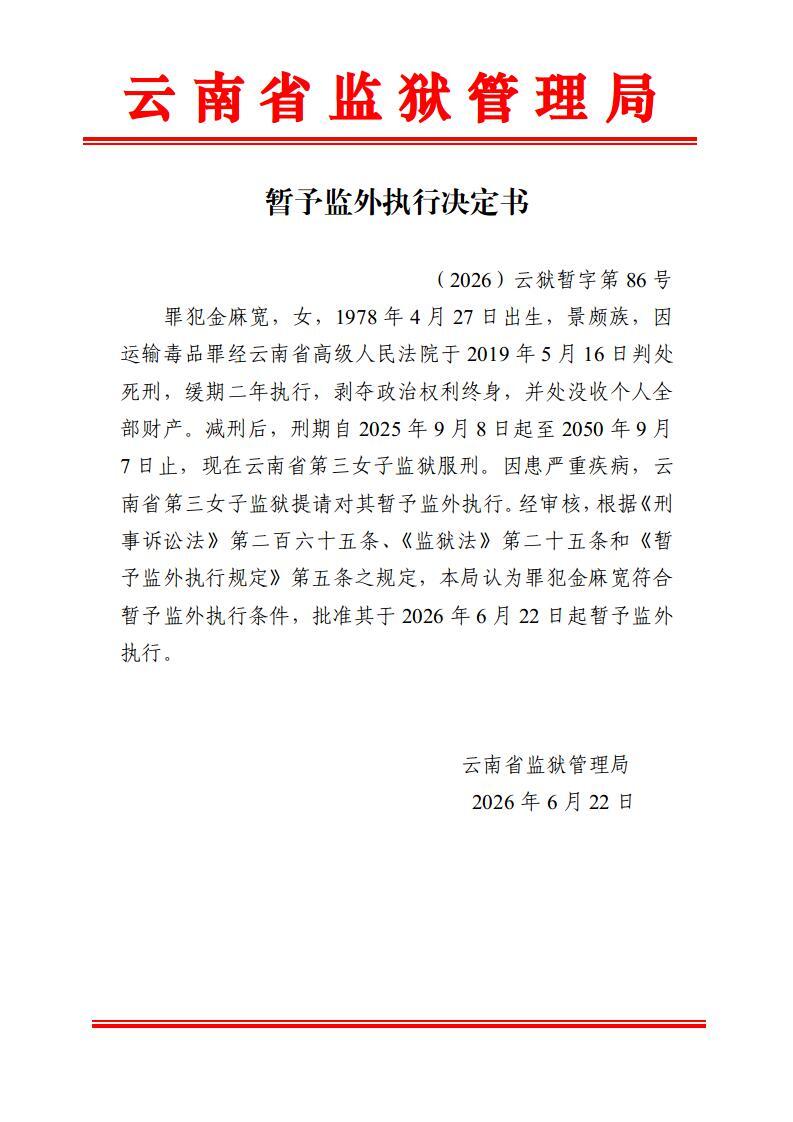 云南省监狱管理局

暂予监外执行决定书

（2026）云狱暂字第 86 号

罪犯金麻宽，女，1978 年 4 月 27 日出生，景颇族，因运输毒品罪经云南省高级人民法院于 2019 年 5 月 16 日判处死刑，缓期二年执行，剥夺政治权利终身，并处没收个人全部财产。减刑后，刑期自 2025 年 9 月 8 日起至 2050 年 9 月 7 日止，现在云南省第三女子监狱服刑。因患严重疾病，云南省第三女子监狱提请对其暂予监外执行。经审核，根据《刑事诉讼法》第二百六十五条、《监狱法》第二十五条和《暂予监外执行规定》第五条之规定，本局认为罪犯金麻宽符合暂予监外执行条件，批准其于 2026 年 6 月 22 日起暂予监外执行。

云南省监狱管理局
2026 年 6 月 22 日